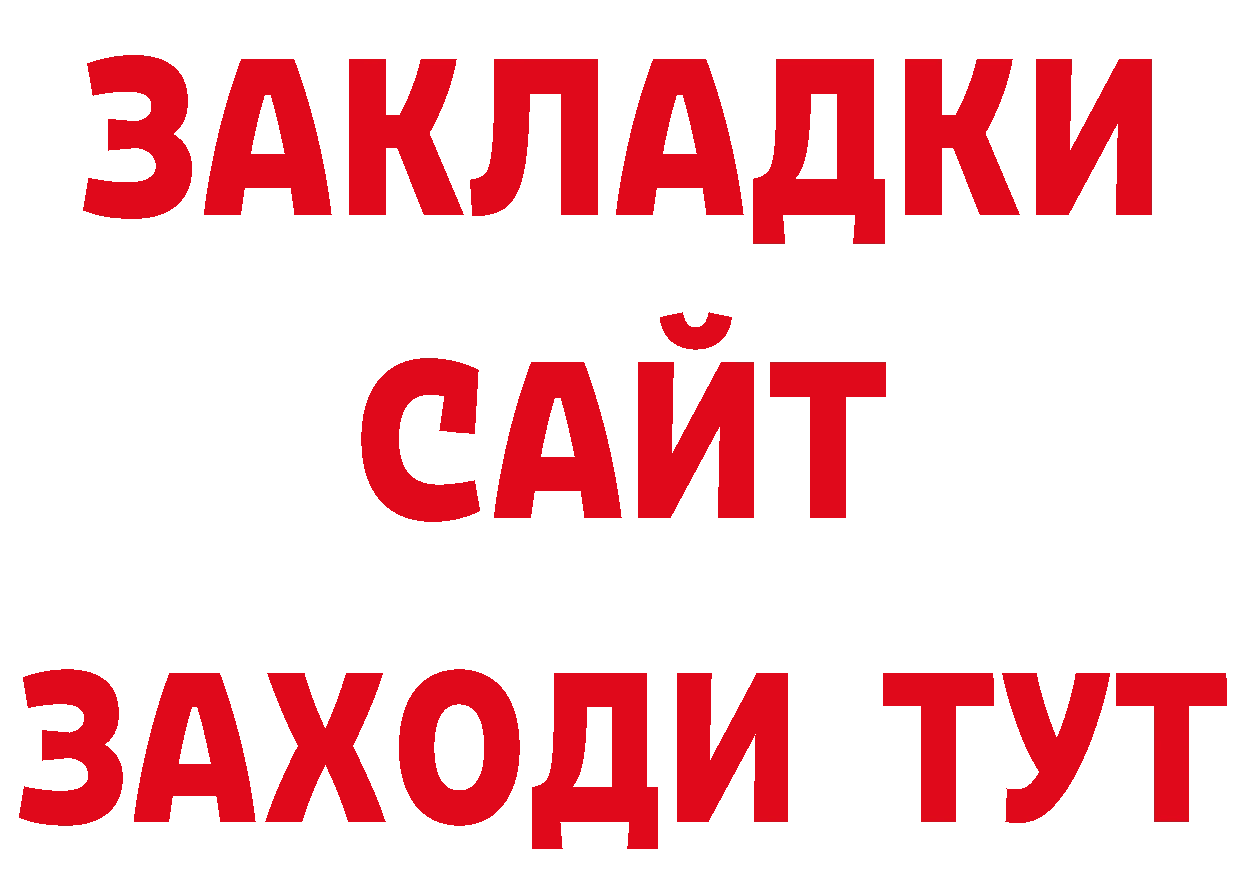 ЗАКЛАДКИ
САЙТ
ЗАХОДИ ТУТ